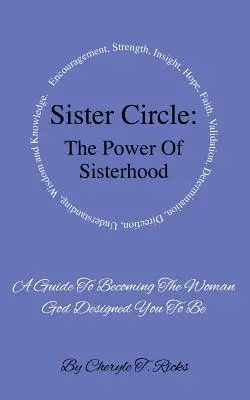 Encouragement, Strength, Insight, Hope, Faith, Validation, Determination, Direction, Understanding, Wisdom and Knowledge.

Sister Circle:
The Power Of Sisterhood

A Guide To Becoming The Woman God Designed You To Be

By Cheryle T. Ricks